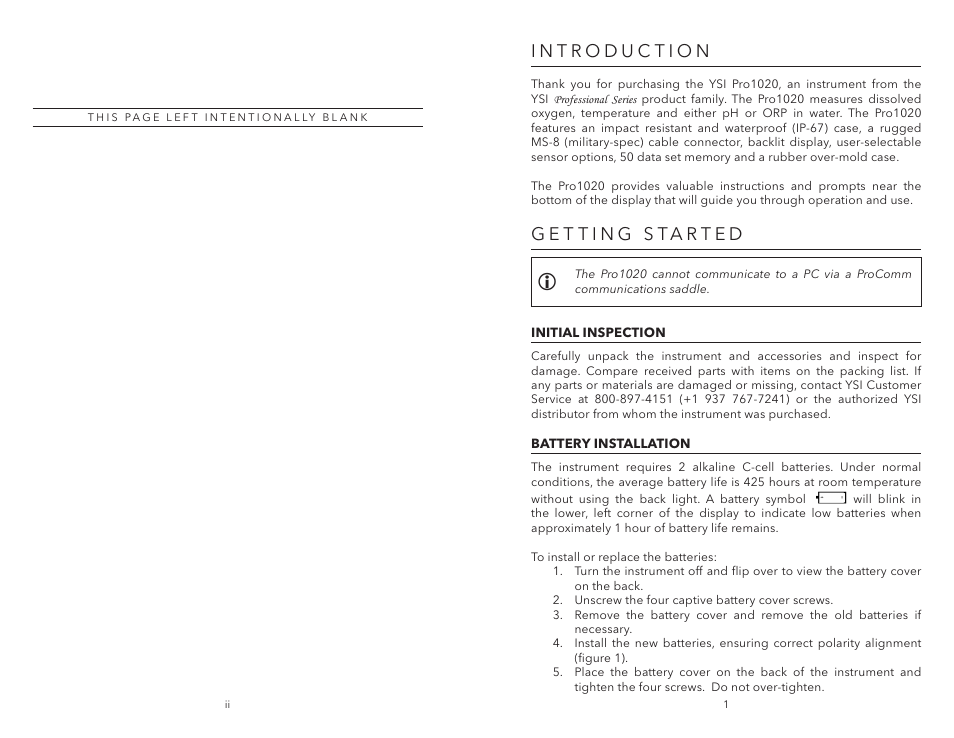 THIS PAGE LEFT INTENTIONALLY BLANK

ii

INTRODUCTION

Thank you for purchasing the YSI Pro1020, an instrument from the YSI Professional Series product family. The Pro1020 measures dissolved oxygen, temperature and either pH or ORP in water. The Pro1020 features an impact resistant and waterproof (IP-67) case, a rugged MS-8 (military-spec) cable connector, backlit display, user-selectable sensor options, 50 data set memory and a rubber over-mold case.

The Pro1020 provides valuable instructions and prompts near the bottom of the display that will guide you through operation and use.

GETTING STARTED

The Pro1020 cannot communicate to a PC via a ProComm communications saddle.

INITIAL INSPECTION

Carefully unpack the instrument and accessories and inspect for damage. Compare received parts with items on the packing list. If any parts or materials are damaged or missing, contact YSI Customer Service at 800-897-4151 (+1 937 767-7241) or the authorized YSI distributor from whom the instrument was purchased.

BATTERY INSTALLATION

The instrument requires 2 alkaline C-cell batteries. Under normal conditions, the average battery life is 425 hours at room temperature without using the back light. A battery symbol will blink in the lower, left corner of the display to indicate low batteries when approximately 1 hour of battery life remains.

To install or replace the batteries:
1. Turn the instrument off and flip over to view the battery cover on the back.
2. Unscrew the four captive battery cover screws.
3. Remove the battery cover and remove the old batteries if necessary.
4. Install the new batteries, ensuring correct polarity alignment (figure 1).
5. Place the battery cover on the back of the instrument and tighten the four screws. Do not over-tighten.

1